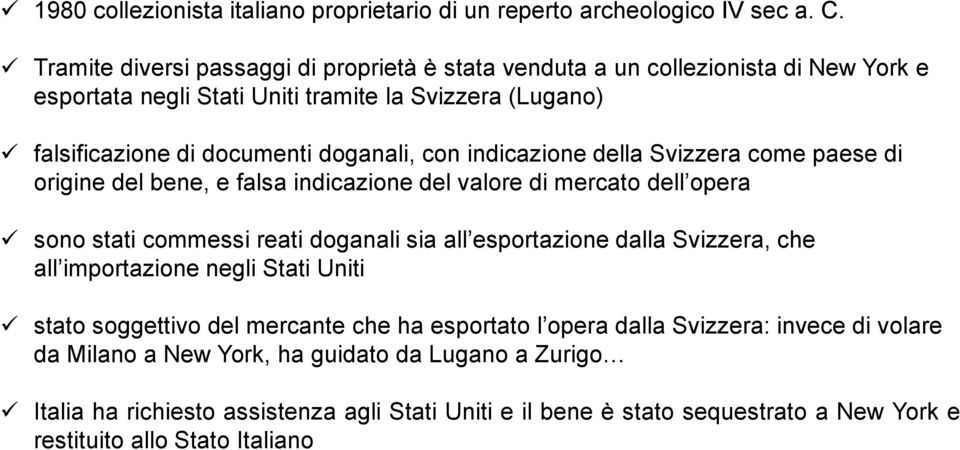 ✓ 1980 collezionista italiano proprietario di un reperto archeologico IV sec a. C.

✓ Tramite diversi passaggi di proprietà è stata venduta a un collezionista di New York e esportata negli Stati Uniti tramite la Svizzera (Lugano)

✓ falsificazione di documenti doganali, con indicazione della Svizzera come paese di origine del bene, e falsa indicazione del valore di mercato dell’opera

✓ sono stati commessi reati doganali sia all’esportazione dalla Svizzera, che all’importazione negli Stati Uniti

✓ stato soggettivo del mercante che ha esportato l’opera dalla Svizzera: invece di volare da Milano a New York, ha guidato da Lugano a Zurigo…

✓ Italia ha richiesto assistenza agli Stati Uniti e il bene è stato sequestrato a New York e restituito allo Stato Italiano